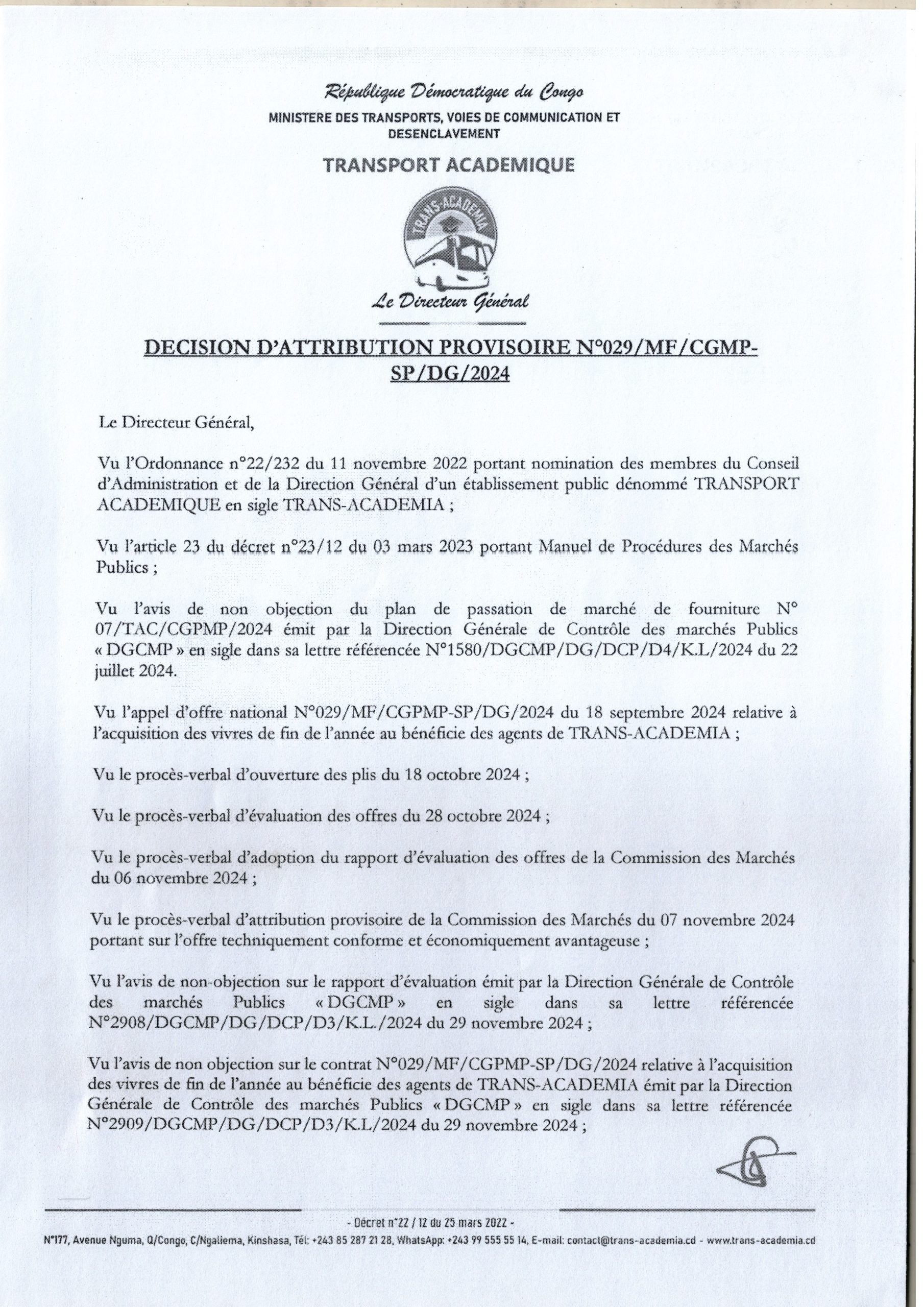 République Démocratique du Congo

MINISTERE DES TRANSPORTS, VOIES DE COMMUNICATION ET DESENCLAVEMENT

TRANSPORT ACADEMIQUE

TRANS-ACADEMIA

Le Directeur Général

DECISION D'ATTRIBUTION PROVISOIRE N°029/MF/CGMP-SP/DG/2024

Le Directeur Général,

Vu l'Ordonnance n°22/232 du 11 novembre 2022 portant nomination des membres du Conseil d'Administration et de la Direction Général d'un établissement public dénommé TRANSPORT ACADEMIQUE en sigle TRANS-ACADEMIA ;

Vu l'article 23 du décret n°23/12 du 03 mars 2023 portant Manuel de Procédures des Marchés Publics ;

Vu l'avis de non objection du plan de passation de marché de fourniture N° 07/TAC/CGPMP/2024 émit par la Direction Générale de Contrôle des marchés Publics « DGCMP » en sigle dans sa lettre référencée N°1580/DGCMP/DG/DCP/D4/K.L/2024 du 22 juillet 2024.

Vu l'appel d'offre national N°029/MF/CGPMP-SP/DG/2024 du 18 septembre 2024 relative à l'acquisition des vivres de fin de l'année au bénéficie des agents de TRANS-ACADEMIA ;

Vu le procès-verbal d'ouverture des plis du 18 octobre 2024 ;

Vu le procès-verbal d'évaluation des offres du 28 octobre 2024 ;

Vu le procès-verbal d'adoption du rapport d'évaluation des offres de la Commission des Marchés du 06 novembre 2024 ;

Vu le procès-verbal d'attribution provisoire de la Commission des Marchés du 07 novembre 2024 portant sur l'offre techniquement conforme et économiquement avantageuse ;

Vu l'avis de non-objection sur le rapport d'évaluation émit par la Direction Générale de Contrôle des marchés Publics « DGCMP » en sigle dans sa lettre référencée N°2908/DGCMP/DG/DCP/D3/K.L./2024 du 29 novembre 2024 ;

Vu l'avis de non objection sur le contrat N°029/MF/CGPMP-SP/DG/2024 relative à l'acquisition des vivres de fin de l'année au bénéficie des agents de TRANS-ACADEMIA émit par la Direction Générale de Contrôle des marchés Publics « DGCMP » en sigle dans sa lettre référencée N°2909/DGCMP/DG/DCP/D3/K.L/2024 du 29 novembre 2024 ;

- Décret n°22 / 12 du 25 mars 2022 -

N°177, Avenue Nguma, Q/Congo, C/Ngaliema, Kinshasa, Tél: +243 85 287 21 28, WhatsApp: +243 99 555 55 14, E-mail: contact@trans-academia.cd - www.trans-academia.cd